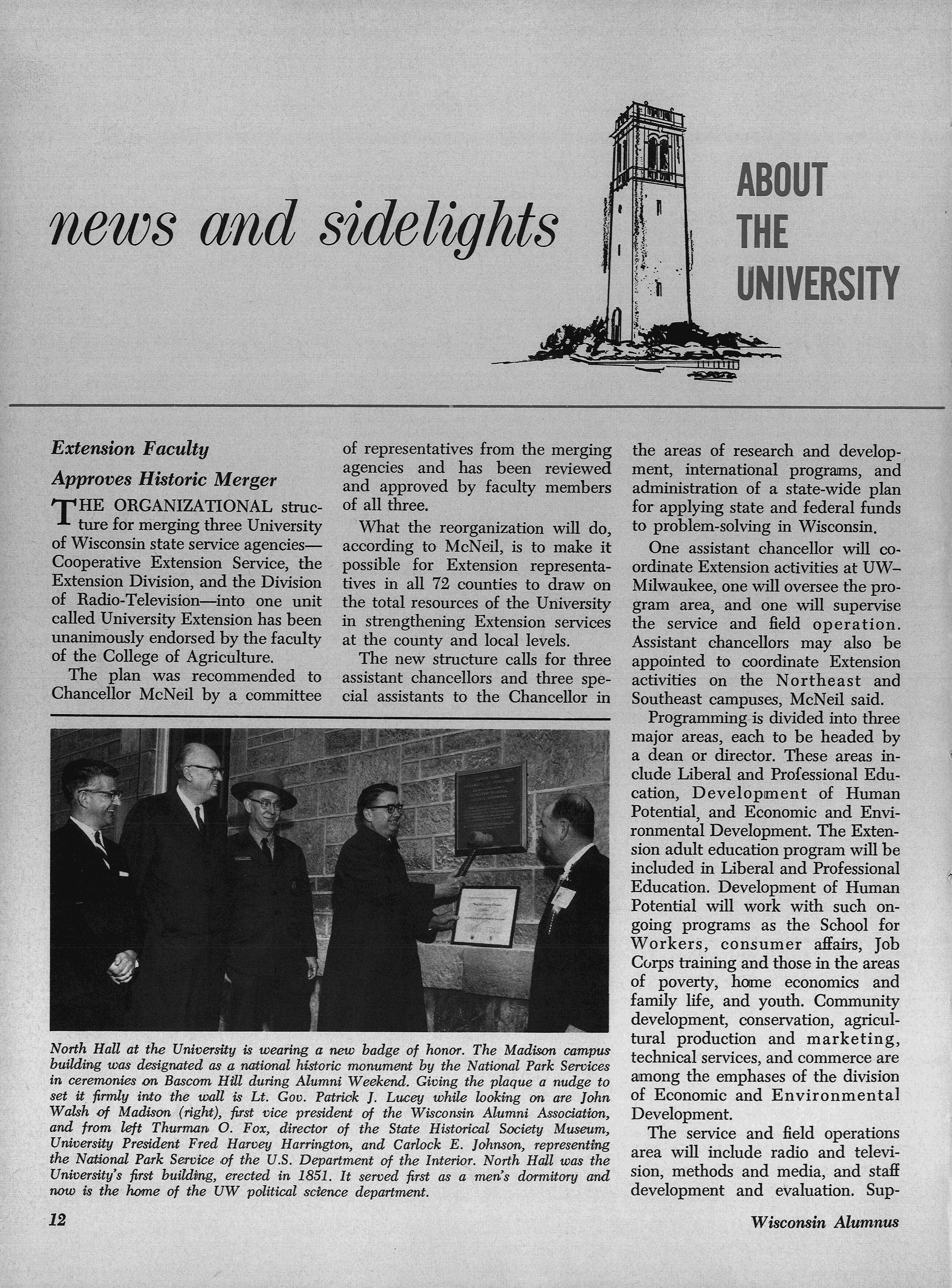 news and sidelights

ABOUT THE UNIVERSITY

Extension Faculty Approves Historic Merger

THE ORGANIZATIONAL structure for merging three University of Wisconsin state service agencies—Cooperative Extension Service, the Extension Division, and the Division of Radio-Television—into one unit called University Extension has been unanimously endorsed by the faculty of the College of Agriculture.

The plan was recommended to Chancellor McNeil by a committee of representatives from the merging agencies and has been reviewed and approved by faculty members of all three.

What the reorganization will do, according to McNeil, is to make it possible for Extension representatives in all 72 counties to draw on the total resources of the University in strengthening Extension services at the county and local levels.

The new structure calls for three assistant chancellors and three special assistants to the Chancellor in the areas of research and development, international programs, and administration of a state-wide plan for applying state and federal funds to problem-solving in Wisconsin.

One assistant chancellor will coordinate Extension activities at UW–Milwaukee, one will oversee the program area, and one will supervise the service and field operation. Assistant chancellors may also be appointed to coordinate Extension activities on the Northeast and Southeast campuses, McNeil said.

Programming is divided into three major areas, each to be headed by a dean or director. These areas include Liberal and Professional Education, Development of Human Potential, and Economic and Environmental Development. The Extension adult education program will be included in Liberal and Professional Education. Development of Human Potential will work with such ongoing programs as the School for Workers, consumer affairs, Job Corps training and those in the areas of poverty, home economics and family life, and youth. Community development, conservation, agricultural production and marketing, technical services, and commerce are among the emphases of the division of Economic and Environmental Development.

The service and field operations area will include radio and television, methods and media, and staff development and evaluation. Sup-

North Hall at the University is wearing a new badge of honor. The Madison campus building was designated as a national historic monument by the National Park Services in ceremonies on Bascom Hill during Alumni Weekend. Giving the plaque a nudge to set it firmly into the wall is Lt. Gov. Patrick J. Lucey while looking on are John Walsh of Madison (right), first vice president of the Wisconsin Alumni Association, and from left Thurman O. Fox, director of the State Historical Society Museum, University President Fred Harvey Harrington, and Carlock E. Johnson, representing the National Park Service of the U.S. Department of the Interior. North Hall was the University's first building, erected in 1851. It served first as a men's dormitory and now is the home of the UW political science department.

12

Wisconsin Alumnus